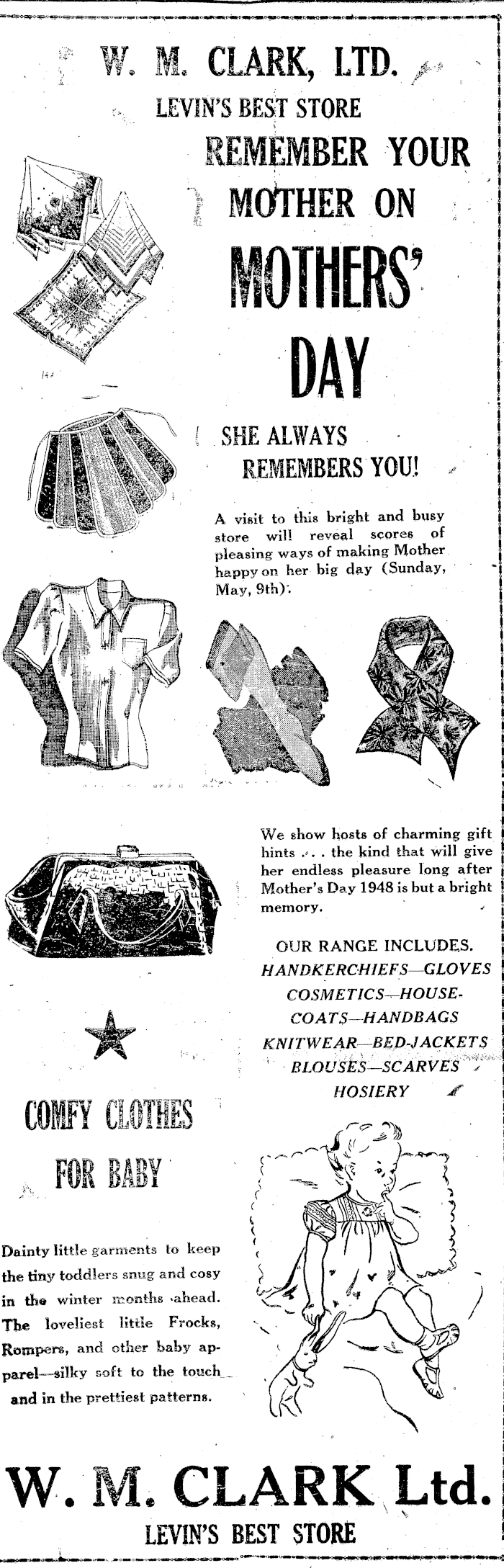 W. M. CLARK, LTD.
LEVIN'S BEST STORE

REMEMBER YOUR MOTHER ON MOTHERS' DAY

SHE ALWAYS REMEMBERS YOU!

A visit to this bright and busy store will reveal scores of pleasing ways of making Mother happy on her big day (Sunday, May, 9th).

We show hosts of charming gift hints . . . the kind that will give her endless pleasure long after Mother's Day 1948 is but a bright memory.

OUR RANGE INCLUDES.
HANDKERCHIEFS—GLOVES
COSMETICS—HOUSE-COATS—HANDBAGS
KNITWEAR—BED-JACKETS
BLOUSES—SCARVES
HOSIERY

COMFY CLOTHES FOR BABY

Dainty little garments to keep the tiny toddlers snug and cosy in the winter months ahead. The loveliest little Frocks, Rompers, and other baby apparel—silky soft to the touch and in the prettiest patterns.

W. M. CLARK Ltd.
LEVIN'S BEST STORE